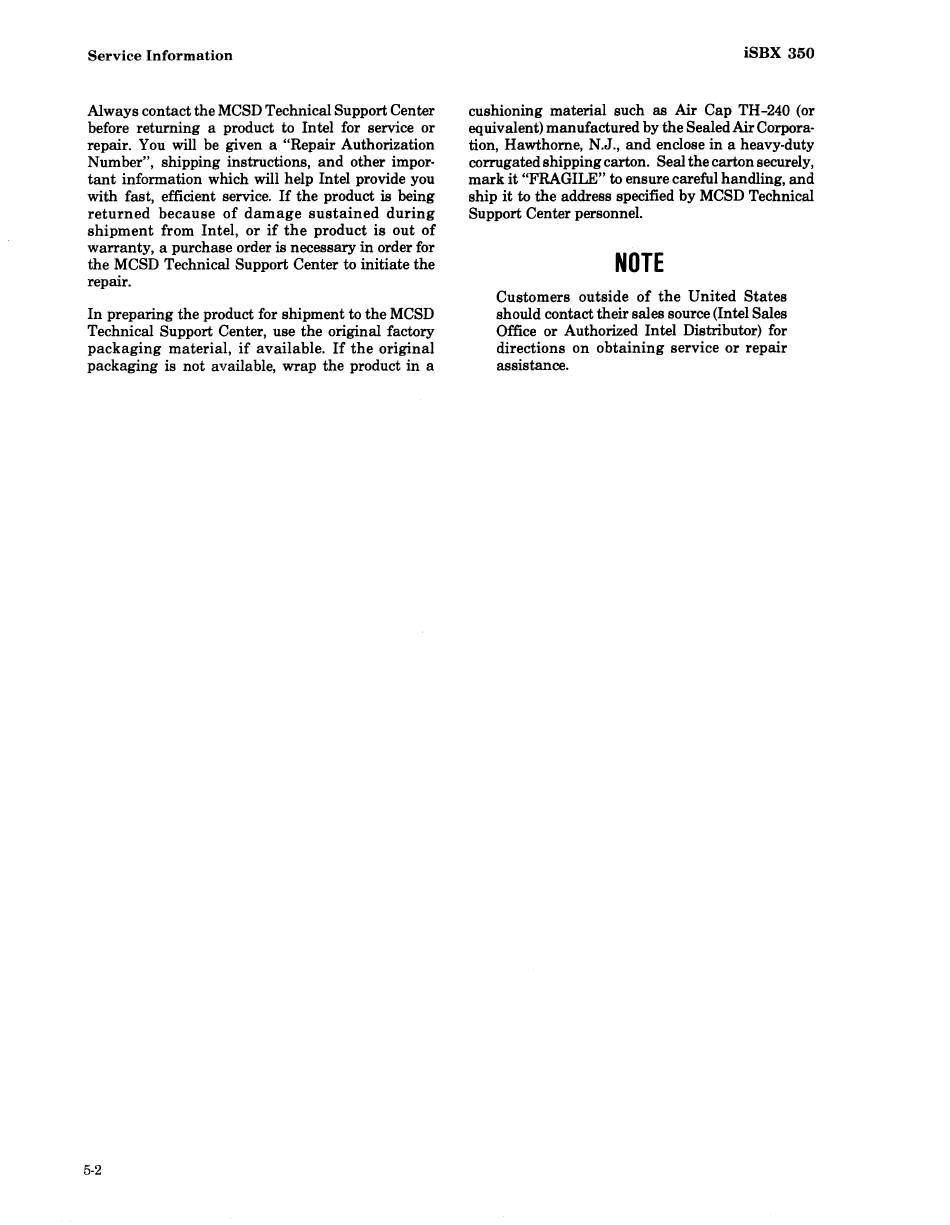 Service Information

iSBX 350

Always contact the MCSD Technical Support Center before returning a product to Intel for service or repair. You will be given a "Repair Authorization Number", shipping instructions, and other important information which will help Intel provide you with fast, efficient service. If the product is being returned because of damage sustained during shipment from Intel, or if the product is out of warranty, a purchase order is necessary in order for the MCSD Technical Support Center to initiate the repair.

In preparing the product for shipment to the MCSD Technical Support Center, use the original factory packaging material, if available. If the original packaging is not available, wrap the product in a cushioning material such as Air Cap TH-240 (or equivalent) manufactured by the Sealed Air Corporation, Hawthorne, N.J., and enclose in a heavy-duty corrugated shipping carton. Seal the carton securely, mark it "FRAGILE" to ensure careful handling, and ship it to the address specified by MCSD Technical Support Center personnel.

NOTE

Customers outside of the United States should contact their sales source (Intel Sales Office or Authorized Intel Distributor) for directions on obtaining service or repair assistance.

5-2